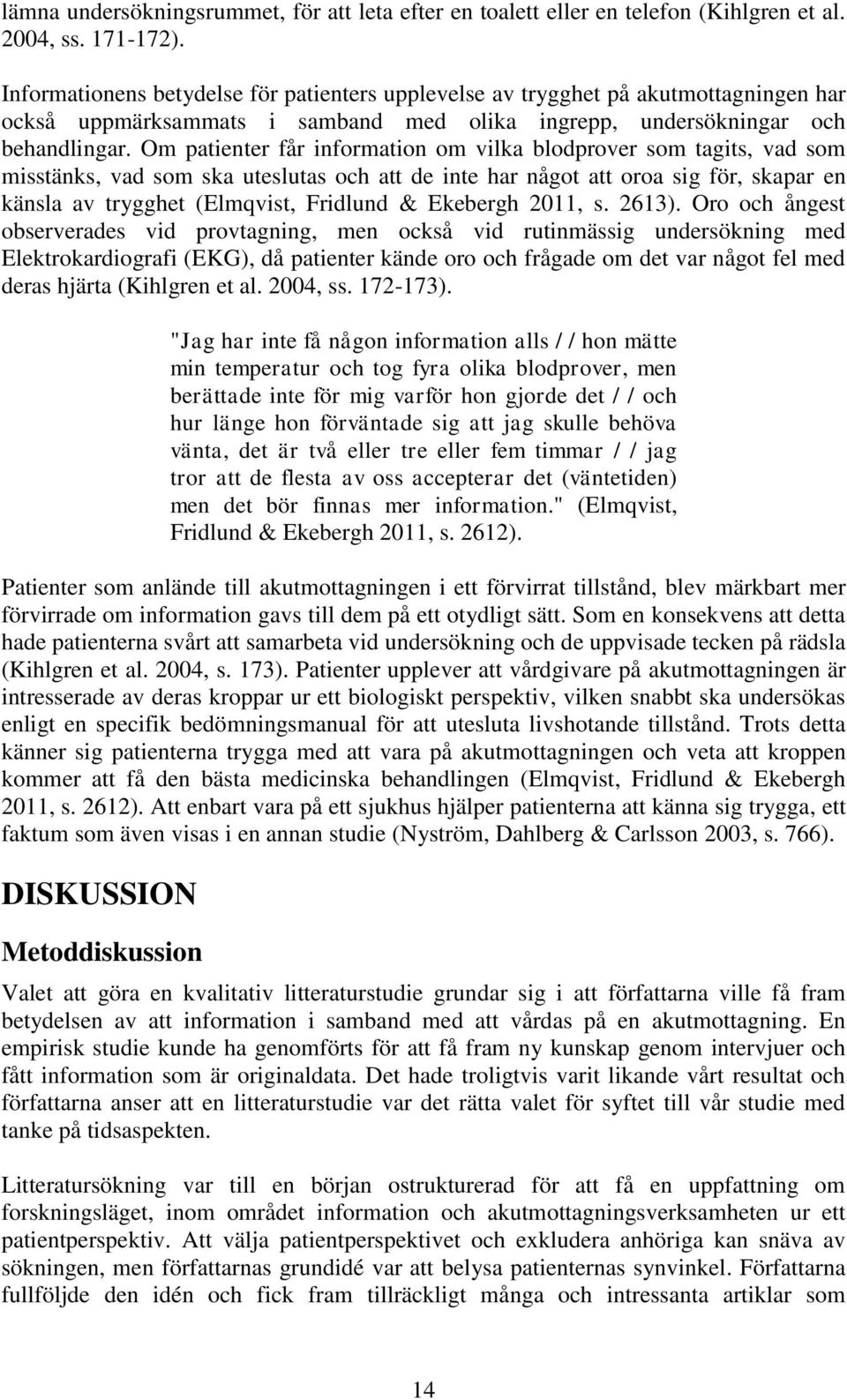 lämna undersökningsrummet, för att leta efter en toalett eller en telefon (Kihlgren et al. 2004, ss. 171-172).

Informationens betydelse för patienters upplevelse av trygghet på akutmottagningen har också uppmärksammats i samband med olika ingrepp, undersökningar och behandlingar. Om patienter får information om vilka blodprover som tagits, vad som misstänks, vad som ska uteslutas och att de inte har något att oroa sig för, skapar en känsla av trygghet (Elmqvist, Fridlund & Ekebergh 2011, s. 2613). Oro och ångest observerades vid provtagning, men också vid rutinmässig undersökning med Elektrokardiografi (EKG), då patienter kände oro och frågade om det var något fel med deras hjärta (Kihlgren et al. 2004, ss. 172-173).

"Jag har inte få någon information alls / / hon mätte min temperatur och tog fyra olika blodprover, men berättade inte för mig varför hon gjorde det / / och hur länge hon förväntade sig att jag skulle behöva vänta, det är två eller tre eller fem timmar / / jag tror att de flesta av oss accepterar det (väntetiden) men det bör finnas mer information." (Elmqvist, Fridlund & Ekebergh 2011, s. 2612).

Patienter som anlände till akutmottagningen i ett förvirrat tillstånd, blev märkbart mer förvirrade om information gavs till dem på ett otydligt sätt. Som en konsekvens att detta hade patienterna svårt att samarbeta vid undersökning och de uppvisade tecken på rädsla (Kihlgren et al. 2004, s. 173). Patienter upplever att vårdgivare på akutmottagningen är intresserade av deras kroppar ur ett biologiskt perspektiv, vilken snabbt ska undersökas enligt en specifik bedömningsmanual för att utesluta livshotande tillstånd. Trots detta känner sig patienterna trygga med att vara på akutmottagningen och veta att kroppen kommer att få den bästa medicinska behandlingen (Elmqvist, Fridlund & Ekebergh 2011, s. 2612). Att enbart vara på ett sjukhus hjälper patienterna att känna sig trygga, ett faktum som även visas i en annan studie (Nyström, Dahlberg & Carlsson 2003, s. 766).

DISKUSSION

Metoddiskussion

Valet att göra en kvalitativ litteraturstudie grundar sig i att författarna ville få fram betydelsen av att information i samband med att vårdas på en akutmottagning. En empirisk studie kunde ha genomförts för att få fram ny kunskap genom intervjuer och fått information som är originaldata. Det hade troligtvis varit likande vårt resultat och författarna anser att en litteraturstudie var det rätta valet för syftet till vår studie med tanke på tidsaspekten.

Litteratursökning var till en början ostrukturerad för att få en uppfattning om forskningsläget, inom området information och akutmottagningsverksamheten ur ett patientperspektiv. Att välja patientperspektivet och exkludera anhöriga kan snäva av sökningen, men författarnas grundidé var att belysa patienternas synvinkel. Författarna fullföljde den idén och fick fram tillräckligt många och intressanta artiklar som

14